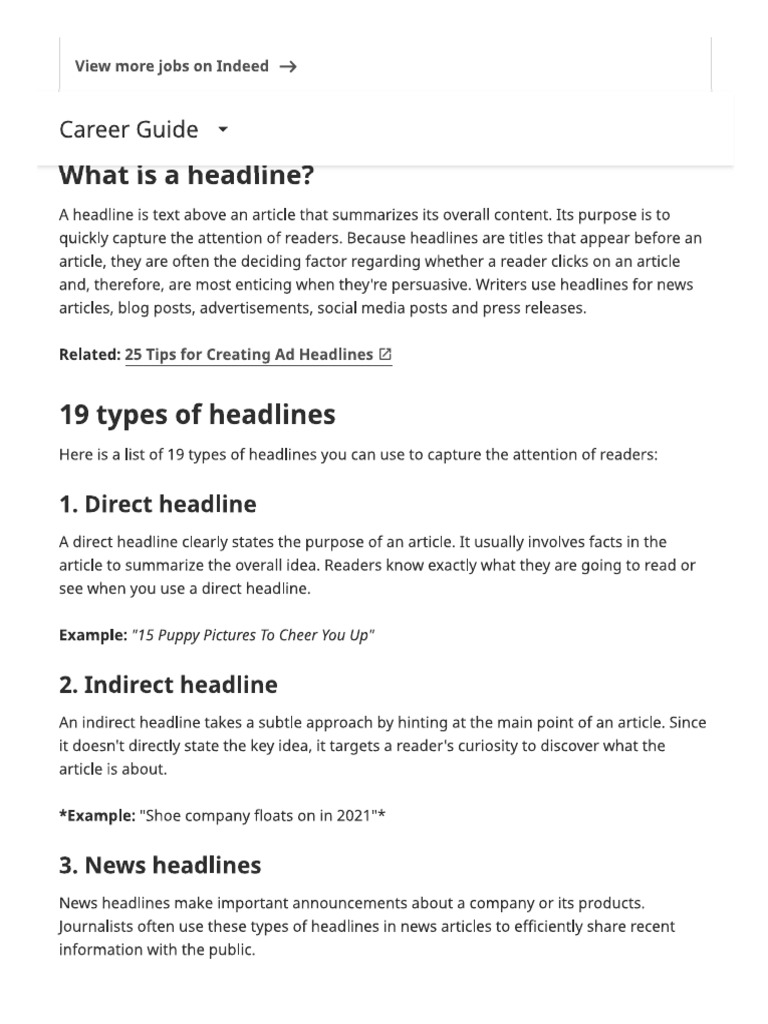 View more jobs on Indeed →

Career Guide

What is a headline?

A headline is text above an article that summarizes its overall content. Its purpose is to quickly capture the attention of readers. Because headlines are titles that appear before an article, they are often the deciding factor regarding whether a reader clicks on an article and, therefore, are most enticing when they're persuasive. Writers use headlines for news articles, blog posts, advertisements, social media posts and press releases.

Related: 25 Tips for Creating Ad Headlines

19 types of headlines

Here is a list of 19 types of headlines you can use to capture the attention of readers:

1. Direct headline

A direct headline clearly states the purpose of an article. It usually involves facts in the article to summarize the overall idea. Readers know exactly what they are going to read or see when you use a direct headline.

Example: "15 Puppy Pictures To Cheer You Up"

2. Indirect headline

An indirect headline takes a subtle approach by hinting at the main point of an article. Since it doesn't directly state the key idea, it targets a reader's curiosity to discover what the article is about.

*Example: "Shoe company floats on in 2021"*

3. News headlines

News headlines make important announcements about a company or its products. Journalists often use these types of headlines in news articles to efficiently share recent information with the public.